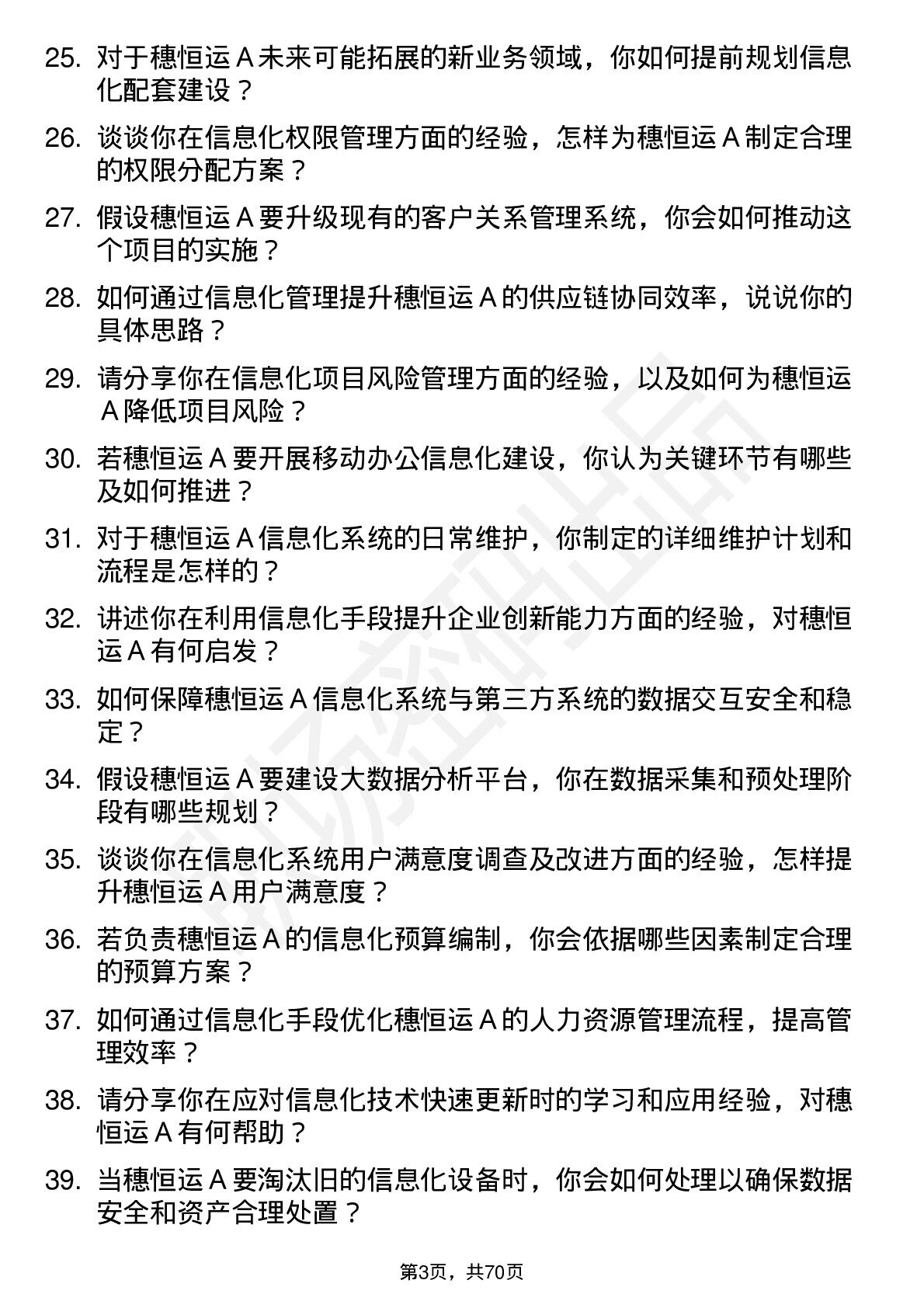 25. 对于穗恒运 A 未来可能拓展的新业务领域，你如何提前规划信息化配套建设？

26. 谈谈你在信息化权限管理方面的经验，怎样为穗恒运 A 制定合理的权限分配方案？

27. 假设穗恒运 A 要升级现有的客户关系管理系统，你会如何推动这个项目的实施？

28. 如何通过信息化管理提升穗恒运 A 的供应链协同效率，说说你的具体思路？

29. 请分享你在信息化项目风险管理方面的经验，以及如何为穗恒运 A 降低项目风险？

30. 若穗恒运 A 要开展移动办公信息化建设，你认为关键环节有哪些及如何推进？

31. 对于穗恒运 A 信息化系统的日常维护，你制定的详细维护计划和流程是怎样的？

32. 讲述你在利用信息化手段提升企业创新能力方面的经验，对穗恒运 A 有何启发？

33. 如何保障穗恒运 A 信息化系统与第三方系统的数据交互安全和稳定？

34. 假设穗恒运 A 要建设大数据分析平台，你在数据采集和预处理阶段有哪些规划？

35. 谈谈你在信息化系统用户满意度调查及改进方面的经验，怎样提升穗恒运 A 用户满意度？

36. 若负责穗恒运 A 的信息化预算编制，你会依据哪些因素制定合理的预算方案？

37. 如何通过信息化手段优化穗恒运 A 的人力资源管理流程，提高管理效率？

38. 请分享你在应对信息化技术快速更新时的学习和应用经验，对穗恒运 A 有何帮助？

39. 当穗恒运 A 要淘汰旧的信息化设备时，你会如何处理以确保数据安全和资产合理处置？

第3页，共70页